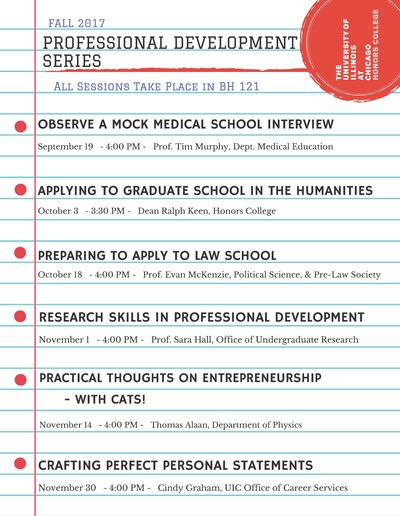 FALL 2017

PROFESSIONAL DEVELOPMENT SERIES

All Sessions Take Place in BH 121

THE UNIVERSITY OF ILLINOIS AT CHICAGO HONORS COLLEGE

OBSERVE A MOCK MEDICAL SCHOOL INTERVIEW

September 19 - 4:00 PM - Prof. Tim Murphy, Dept. Medical Education

APPLYING TO GRADUATE SCHOOL IN THE HUMANITIES

October 3 - 3:30 PM - Dean Ralph Keen, Honors College

PREPARING TO APPLY TO LAW SCHOOL

October 18 - 4:00 PM - Prof. Evan McKenzie, Political Science, & Pre-Law Society

RESEARCH SKILLS IN PROFESSIONAL DEVELOPMENT

November 1 - 4:00 PM - Prof. Sara Hall, Office of Undergraduate Research

PRACTICAL THOUGHTS ON ENTREPRENEURSHIP - WITH CATS!

November 14 - 4:00 PM - Thomas Alaan, Department of Physics

CRAFTING PERFECT PERSONAL STATEMENTS

November 30 - 4:00 PM - Cindy Graham, UIC Office of Career Services